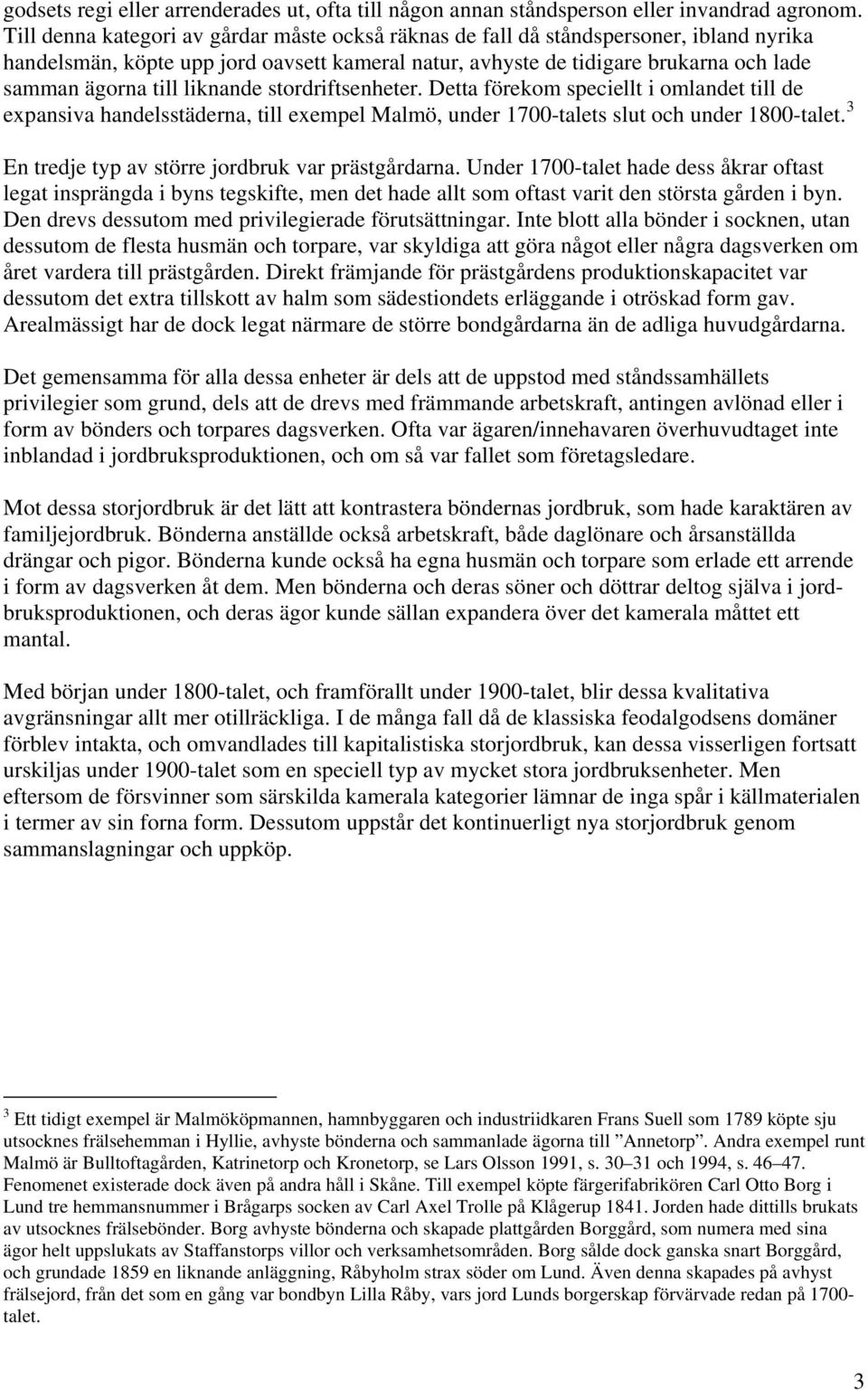 godsets regi eller arrenderades ut, ofta till någon annan ståndsperson eller invandrad agronom. Till denna kategori av gårdar måste också räknas de fall då ståndspersoner, ibland nyrika handelsmän, köpte upp jord oavsett kameral natur, avhyste de tidigare brukarna och lade samman ägorna till liknande stordriftsenheter. Detta förekom speciellt i omlandet till de expansiva handelsstäderna, till exempel Malmö, under 1700-talets slut och under 1800-talet.$^3$

En tredje typ av större jordbruk var prästgårdarna. Under 1700-talet hade dess åkrar oftast legat insprängda i byns tegskifte, men det hade allt som oftast varit den största gården i byn. Den drevs dessutom med privilegierade förutsättningar. Inte blott alla bönder i socknen, utan dessutom de flesta husmän och torpare, var skyldiga att göra något eller några dagsverken om året vardera till prästgården. Direkt främjande för prästgårdens produktionskapacitet var dessutom det extra tillskott av halm som sädestiondets erläggande i otröskad form gav. Arealmässigt har de dock legat närmare de större bondgårdarna än de adliga huvudgårdarna.

Det gemensamma för alla dessa enheter är dels att de uppstod med ståndssamhällets privilegier som grund, dels att de drevs med främmande arbetskraft, antingen avlönad eller i form av bönders och torpares dagsverken. Ofta var ägaren/innehavaren överhuvudtaget inte inblandad i jordbruksproduktionen, och om så var fallet som företagsledare.

Mot dessa storjordbruk är det lätt att kontrastera böndernas jordbruk, som hade karaktären av familjejordbruk. Bönderna anställde också arbetskraft, både daglönare och årsanställda drängar och pigor. Bönderna kunde också ha egna husmän och torpare som erlade ett arrende i form av dagsverken åt dem. Men bönderna och deras söner och döttrar deltog själva i jordbruksproduktionen, och deras ägor kunde sällan expandera över det kamerala måttet ett mantal.

Med början under 1800-talet, och framförallt under 1900-talet, blir dessa kvalitativa avgränsningar allt mer otillräckliga. I de många fall då de klassiska feodalgodsens domäner förblev intakta, och omvandlades till kapitalistiska storjordbruk, kan dessa visserligen fortsatt urskiljas under 1900-talet som en speciell typ av mycket stora jordbruksenheter. Men eftersom de försvinner som särskilda kamerala kategorier lämnar de inga spår i källmaterialen i termer av sin forna form. Dessutom uppstår det kontinuerligt nya storjordbruk genom sammanslagningar och uppköp.

$^3$ Ett tidigt exempel är Malmököpmannen, hamnbyggaren och industriidkaren Frans Suell som 1789 köpte sju utsocknes frälsehemman i Hyllie, avhyste bönderna och sammanlade ägorna till ”Annetorp”. Andra exempel runt Malmö är Bulltoftagården, Katrinetorp och Kronetorp, se Lars Olsson 1991, s. 30–31 och 1994, s. 46–47. Fenomenet existerade dock även på andra håll i Skåne. Till exempel köpte färgerifabrikören Carl Otto Borg i Lund tre hemmansnummer i Brågarps socken av Carl Axel Trolle på Klågerup 1841. Jorden hade dittills brukats av utsocknes frälsebönder. Borg avhyste bönderna och skapade plattgården Borggård, som numera med sina ägor helt uppslukats av Staffanstorps villor och verksamhetsområden. Borg sålde dock ganska snart Borggård, och grundade 1859 en liknande anläggning, Råbyholm strax söder om Lund. Även denna skapades på avhyst frälsejord, från det som en gång var bondbyn Lilla Råby, vars jord Lunds borgerskap förvärvade redan på 1700-talet.

3